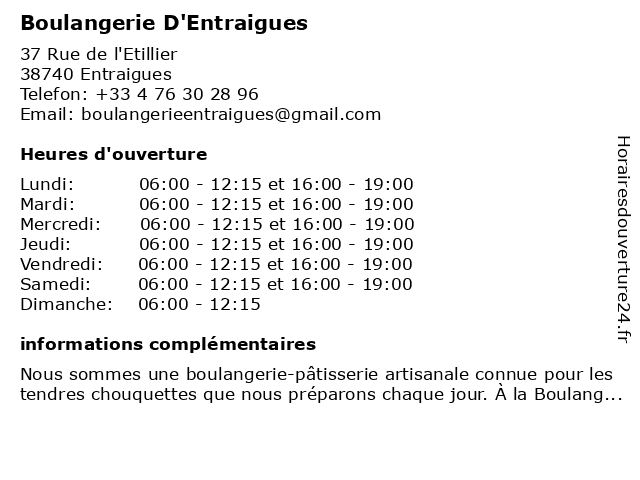 Boulangerie D'Entraigues

37 Rue de l'Etillier
38740 Entraigues
Telefon: +33 4 76 30 28 96
Email: boulangerieentraigues@gmail.com

Heures d'ouverture

| | |
|---|---|
| Lundi: | 06:00 - 12:15 et 16:00 - 19:00 |
| Mardi: | 06:00 - 12:15 et 16:00 - 19:00 |
| Mercredi: | 06:00 - 12:15 et 16:00 - 19:00 |
| Jeudi: | 06:00 - 12:15 et 16:00 - 19:00 |
| Vendredi: | 06:00 - 12:15 et 16:00 - 19:00 |
| Samedi: | 06:00 - 12:15 et 16:00 - 19:00 |
| Dimanche: | 06:00 - 12:15 |

informations complémentaires

Nous sommes une boulangerie-pâtisserie artisanale connue pour les tendres chouquettes que nous préparons chaque jour. À la Boulang...

Horairesdouverture24.fr